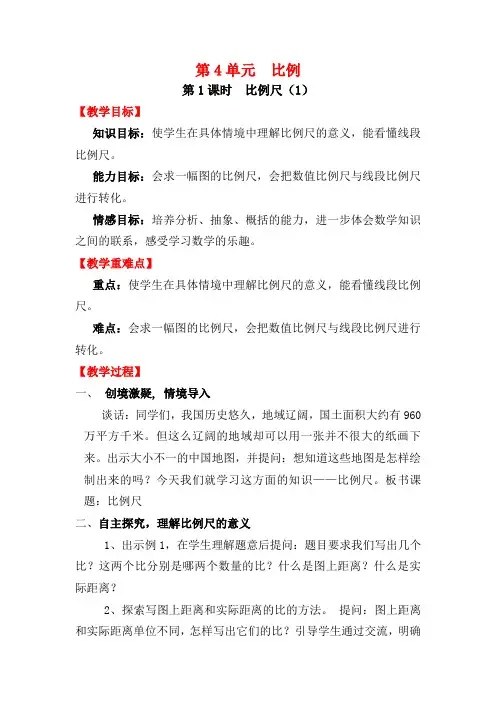 第 4 单元　比例

第 1 课时　比例尺（1）

【教学目标】

知识目标：使学生在具体情境中理解比例尺的意义，能看懂线段比例尺。

能力目标：会求一幅图的比例尺，会把数值比例尺与线段比例尺进行转化。

情感目标：培养分析、抽象、概括的能力，进一步体会数学知识之间的联系，感受学习数学的乐趣。

【教学重难点】

重点：使学生在具体情境中理解比例尺的意义，能看懂线段比例尺。

难点：会求一幅图的比例尺，会把数值比例尺与线段比例尺进行转化。

【教学过程】

一、　创境激疑，情境导入

谈话：同学们，我国历史悠久，地域辽阔，国土面积大约有 960 万平方千米。但这么辽阔的地域却可以用一张并不很大的纸画下来。出示大小不一的中国地图，并提问：想知道这些地图是怎样绘制出来的吗？今天我们就学习这方面的知识——比例尺。板书课题：比例尺

二、自主探究，理解比例尺的意义

1、出示例 1，在学生理解题意后提问：题目要求我们写出几个比？这两个比分别是哪两个数量的比？什么是图上距离？什么是实际距离？

2、探索写图上距离和实际距离的比的方法。　提问：图上距离和实际距离单位不同，怎样写出它们的比？引导学生通过交流，明确